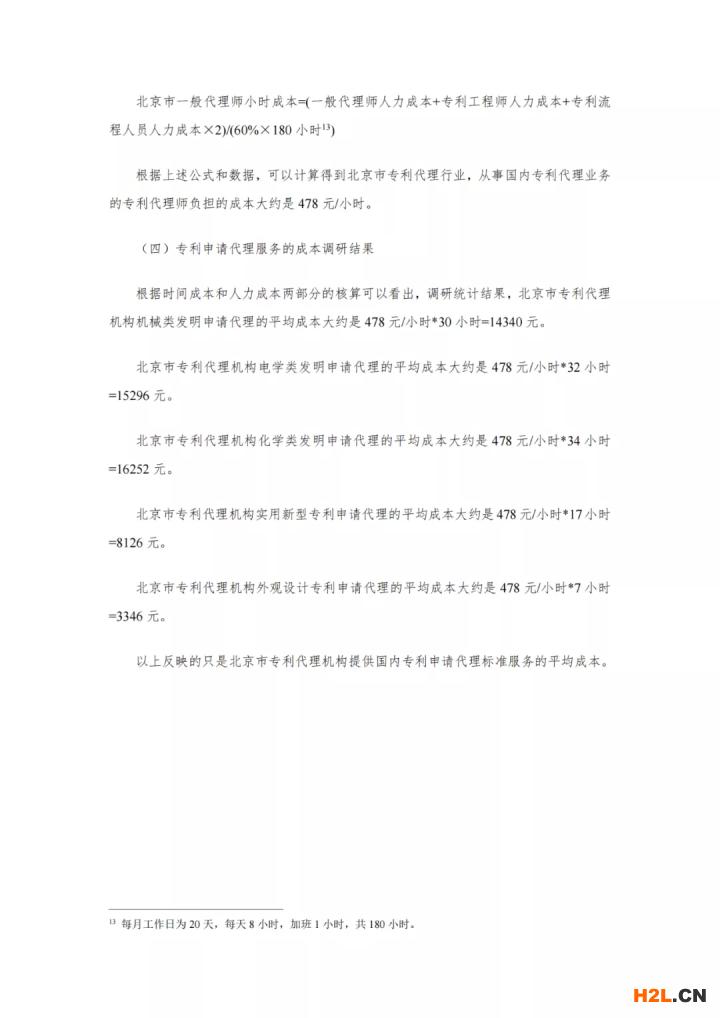 北京市一般代理师小时成本=(一般代理师人力成本+专利工程师人力成本+专利流程人员人力成本×2)/(60%×180 小时$^{13}$)

根据上述公式和数据，可以计算得到北京市专利代理行业，从事国内专利代理业务的专利代理师负担的成本大约是 478 元/小时。

（四）专利申请代理服务的成本调研结果

根据时间成本和人力成本两部分的核算可以看出，调研统计结果，北京市专利代理机构机械类发明申请代理的平均成本大约是 478 元/小时*30 小时=14340 元。

北京市专利代理机构电学类发明申请代理的平均成本大约是 478 元/小时*32 小时=15296 元。

北京市专利代理机构化学类发明申请代理的平均成本大约是 478 元/小时*34 小时=16252 元。

北京市专利代理机构实用新型专利申请代理的平均成本大约是 478 元/小时*17 小时=8126 元。

北京市专利代理机构外观设计专利申请代理的平均成本大约是 478 元/小时*7 小时=3346 元。

以上反映的只是北京市专利代理机构提供国内专利申请代理标准服务的平均成本。

$^{13}$ 每月工作日为 20 天，每天 8 小时，加班 1 小时，共 180 小时。

H2L.CN